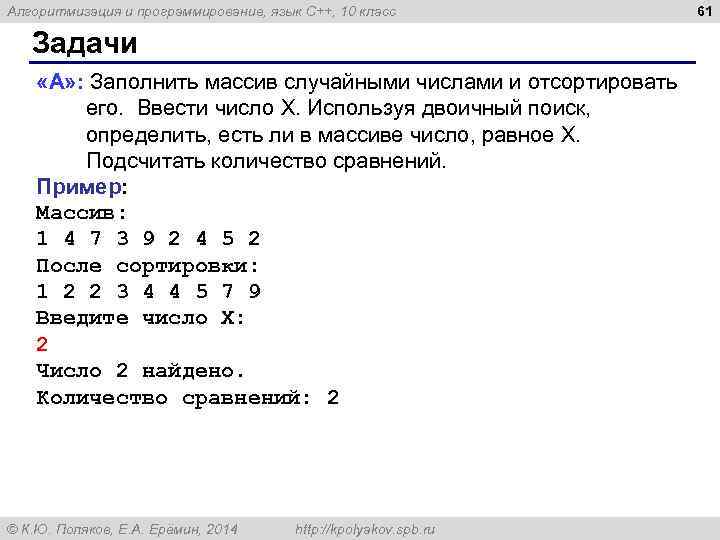 Алгоритмизация и программирование, язык C++, 10 класс

61

Задачи

«A»: Заполнить массив случайными числами и отсортировать его. Ввести число X. Используя двоичный поиск, определить, есть ли в массиве число, равное X. Подсчитать количество сравнений.

Пример:
Массив:
1 4 7 3 9 2 4 5 2
После сортировки:
1 2 2 3 4 4 5 7 9
Введите число X:
2
Число 2 найдено.
Количество сравнений: 2

© К.Ю. Поляков, Е.А. Ерёмин, 2014

http://kpolyakov.spb.ru